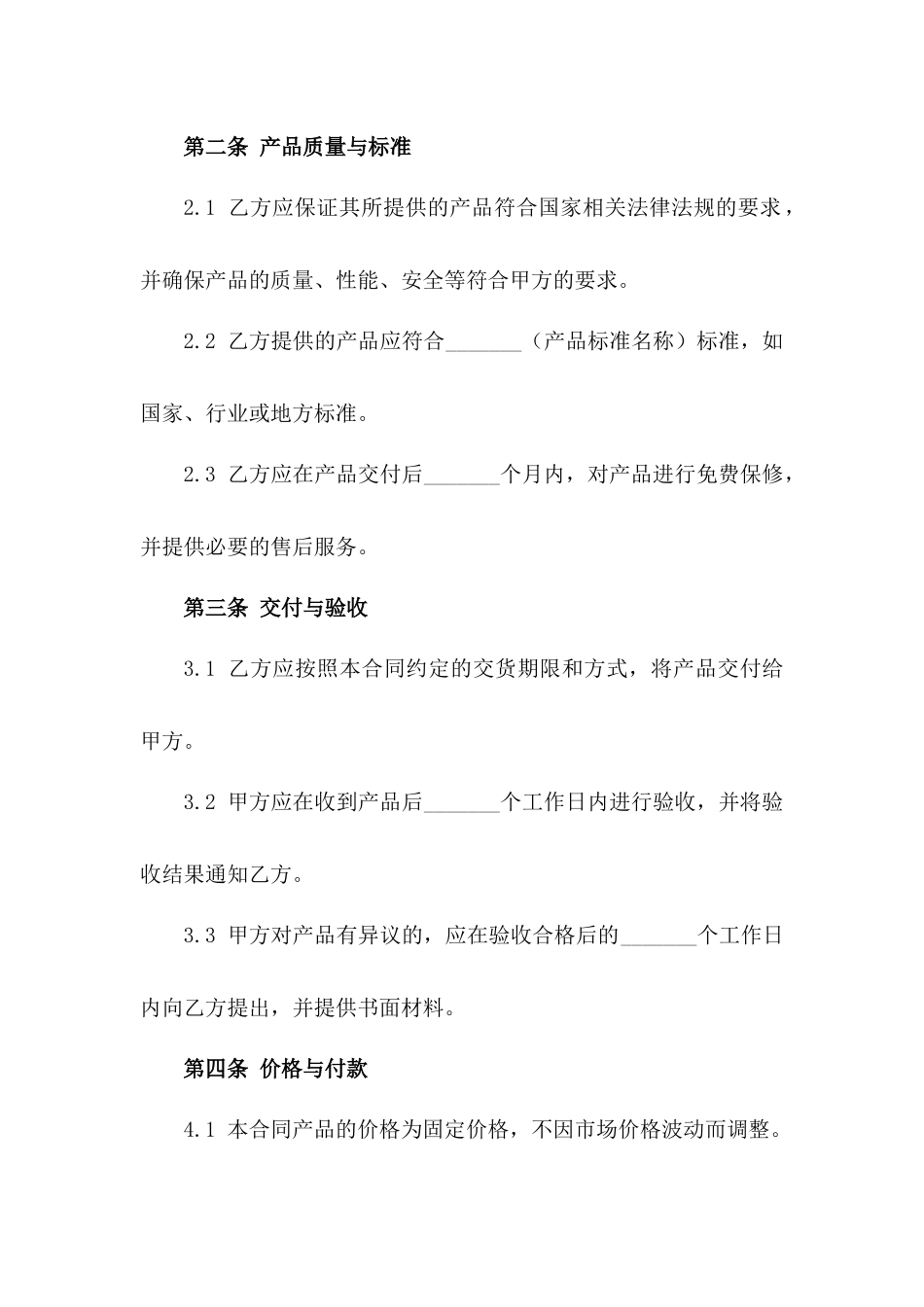 第二条 产品质量与标准

2.1 乙方应保证其所提供的产品符合国家相关法律法规的要求，并确保产品的质量、性能、安全等符合甲方的要求。

2.2 乙方提供的产品应符合_______（产品标准名称）标准，如国家、行业或地方标准。

2.3 乙方应在产品交付后_______个月内，对产品进行免费保修，并提供必要的售后服务。

第三条 交付与验收

3.1 乙方应按照本合同约定的交货期限和方式，将产品交付给甲方。

3.2 甲方应在收到产品后_______个工作日内进行验收，并将验收结果通知乙方。

3.3 甲方对产品有异议的，应在验收合格后的_______个工作日内向乙方提出，并提供书面材料。

第四条 价格与付款

4.1 本合同产品的价格为固定价格，不因市场价格波动而调整。